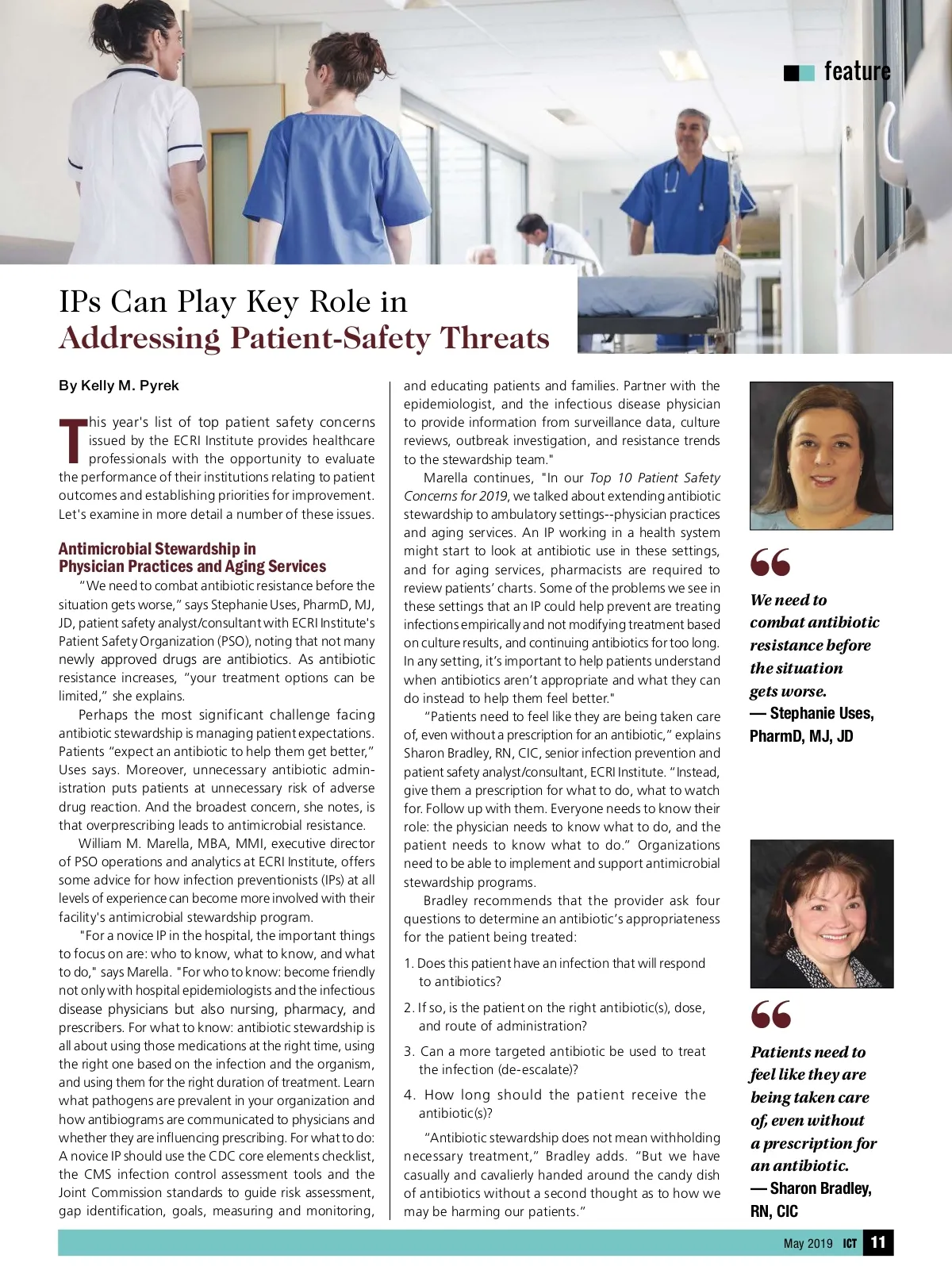 feature

IPs Can Play Key Role in Addressing Patient-Safety Threats

By Kelly M. Pyrek

This year's list of top patient safety concerns issued by the ECRI Institute provides healthcare professionals with the opportunity to evaluate the performance of their institutions relating to patient outcomes and establishing priorities for improvement. Let's examine in more detail a number of these issues.

Antimicrobial Stewardship in Physician Practices and Aging Services

"We need to combat antibiotic resistance before the situation gets worse," says Stephanie Uses, PharmD, MJ, JD, patient safety analyst/consultant with ECRI Institute's Patient Safety Organization (PSO), noting that not many newly approved drugs are antibiotics. As antibiotic resistance increases, "your treatment options can be limited," she explains.

Perhaps the most significant challenge facing antibiotic stewardship is managing patient expectations. Patients "expect an antibiotic to help them get better," Uses says. Moreover, unnecessary antibiotic administration puts patients at unnecessary risk of adverse drug reaction. And the broadest concern, she notes, is that overprescribing leads to antimicrobial resistance.

William M. Marella, MBA, MMI, executive director of PSO operations and analytics at ECRI Institute, offers some advice for how infection preventionists (IPs) at all levels of experience can become more involved with their facility's antimicrobial stewardship program.

"For a novice IP in the hospital, the important things to focus on are: who to know, what to know, and what to do," says Marella. "For who to know: become friendly not only with hospital epidemiologists and the infectious disease physicians but also nursing, pharmacy, and prescribers. For what to know: antibiotic stewardship is all about using those medications at the right time, using the right one based on the infection and the organism, and using them for the right duration of treatment. Learn what pathogens are prevalent in your organization and how antibiograms are communicated to physicians and whether they are influencing prescribing. For what to do: A novice IP should use the CDC core elements checklist, the CMS infection control assessment tools and the Joint Commission standards to guide risk assessment, gap identification, goals, measuring and monitoring, and educating patients and families. Partner with the epidemiologist, and the infectious disease physician to provide information from surveillance data, culture reviews, outbreak investigation, and resistance trends to the stewardship team."

Marella continues, "In our Top 10 Patient Safety Concerns for 2019, we talked about extending antibiotic stewardship to ambulatory settings--physician practices and aging services. An IP working in a health system might start to look at antibiotic use in these settings, and for aging services, pharmacists are required to review patients' charts. Some of the problems we see in these settings that an IP could help prevent are treating infections empirically and not modifying treatment based on culture results, and continuing antibiotics for too long. In any setting, it's important to help patients understand when antibiotics aren't appropriate and what they can do instead to help them feel better."

"Patients need to feel like they are being taken care of, even without a prescription for an antibiotic," explains Sharon Bradley, RN, CIC, senior infection prevention and patient safety analyst/consultant, ECRI Institute. "Instead, give them a prescription for what to do, what to watch for. Follow up with them. Everyone needs to know their role: the physician needs to know what to do, and the patient needs to know what to do." Organizations need to be able to implement and support antimicrobial stewardship programs.

Bradley recommends that the provider ask four questions to determine an antibiotic's appropriateness for the patient being treated:

1. Does this patient have an infection that will respond to antibiotics?

2. If so, is the patient on the right antibiotic(s), dose, and route of administration?

3. Can a more targeted antibiotic be used to treat the infection (de-escalate)?

4. How long should the patient receive the antibiotic(s)?

"Antibiotic stewardship does not mean withholding necessary treatment," Bradley adds. "But we have casually and cavalierly handed around the candy dish of antibiotics without a second thought as to how we may be harming our patients."

"
We need to combat antibiotic resistance before the situation gets worse.
— Stephanie Uses, PharmD, MJ, JD

"
Patients need to feel like they are being taken care of, even without a prescription for an antibiotic.
— Sharon Bradley, RN, CIC

May 2019 ICT 11